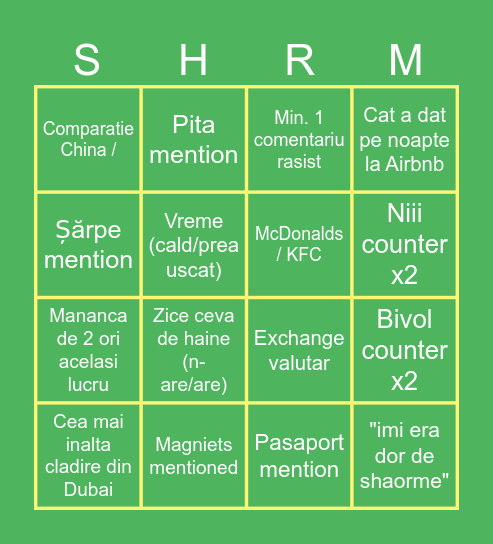 | S | H | R | M |
|---|---|---|---|
| Comparatie China / | Pita mention | Min. 1 comentariu rasist | Cat a dat pe noapte la Airbnb |
| Șărpe mention | Vreme (cald/prea uscat) | McDonalds / KFC | Niii counter x2 |
| Mananca de 2 ori acelasi lucru | Zice ceva de haine (n-are/are) | Exchange valutar | Bivol counter x2 |
| Cea mai inalta cladire din Dubai | Magniets mentioned | Pasaport mention | "imi era dor de shaorme" |